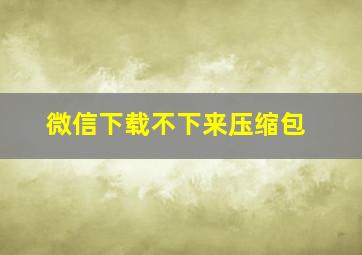 微信下载不下来压缩包